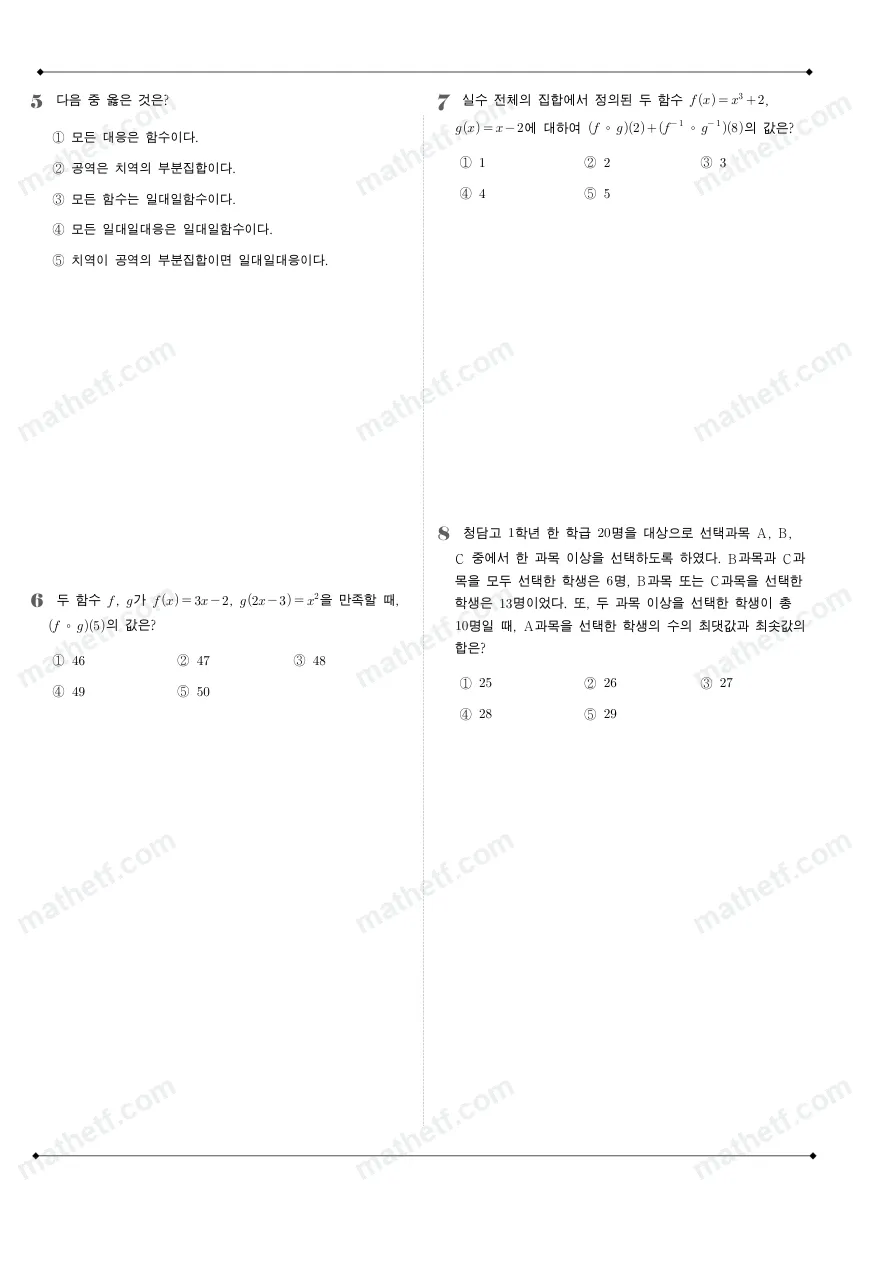 5 다음 중 옳은 것은?

① 모든 대응은 함수이다.

② 공역은 치역의 부분집합이다.

③ 모든 함수는 일대일함수이다.

④ 모든 일대일대응은 일대일함수이다.

⑤ 치역이 공역의 부분집합이면 일대일대응이다.

6 두 함수 $f$, $g$가 $f(x)=3x-2$, $g(2x-3)=x^2$을 만족할 때, $(f \circ g)(5)$의 값은?

① 46 ② 47 ③ 48

④ 49 ⑤ 50

7 실수 전체의 집합에서 정의된 두 함수 $f(x)=x^3+2$, $g(x)=x-2$에 대하여 $(f \circ g)(2)+(f^{-1} \circ g^{-1})(8)$의 값은?

① 1 ② 2 ③ 3

④ 4 ⑤ 5

8 청담고 1학년 한 학급 20명을 대상으로 선택과목 A, B, C 중에서 한 과목 이상을 선택하도록 하였다. B과목과 C과목을 모두 선택한 학생은 6명, B과목 또는 C과목을 선택한 학생은 13명이었다. 또, 두 과목 이상을 선택한 학생이 총 10명일 때, A과목을 선택한 학생의 수의 최댓값과 최솟값의 합은?

① 25 ② 26 ③ 27

④ 28 ⑤ 29

mathetf.com